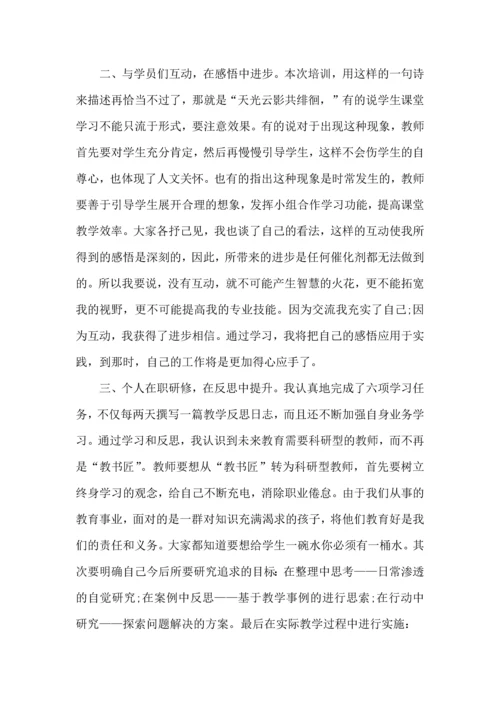 二、与学员们互动，在感悟中进步。本次培训，用这样的一句诗来描述再恰当不过了，那就是“天光云影共徘徊，”有的说学生课堂学习不能只流于形式，要注意效果。有的说对于出现这种现象，教师首先要对学生充分肯定，然后再慢慢引导学生，这样不会伤学生的自尊心，也体现了人文关怀。也有的指出这种现象是时常发生的，教师要善于引导学生展开合理的想象，发挥小组合作学习功能，提高课堂教学效率。大家各抒己见，我也谈了自己的看法，这样的互动使我所得到的感悟是深刻的，因此，所带来的进步是任何催化剂都无法做到的。所以我要说，没有互动，就不可能产生智慧的火花，更不能拓宽我的视野，更不可能提高我的专业技能。因为交流我充实了自己;因为互动，我获得了进步相信。通过学习，我将把自己的感悟应用于实践，到那时，自己的工作将是更加得心应手了。

三、个人在职研修，在反思中提升。我认真地完成了六项学习任务，不仅每两天撰写一篇教学反思日志，而且还不断加强自身业务学习。通过学习和反思，我认识到未来教育需要科研型的教师，而不再是“教书匠”。教师要想从“教书匠”转为科研型教师，首先要树立终身学习的观念，给自己不断充电，消除职业倦怠。由于我们从事的教育事业，面对的是一群对知识充满渴求的孩子，将他们教育好是我们的责任和义务。大家都知道要想给学生一碗水你必须有一桶水。其次要明确自己今后所要研究追求的目标：在整理中思考——日常渗透的自觉研究;在案例中反思——基于教学事例的进行思索;在行动中研究——探索问题解决的方案。最后在实际教学过程中进行实施：